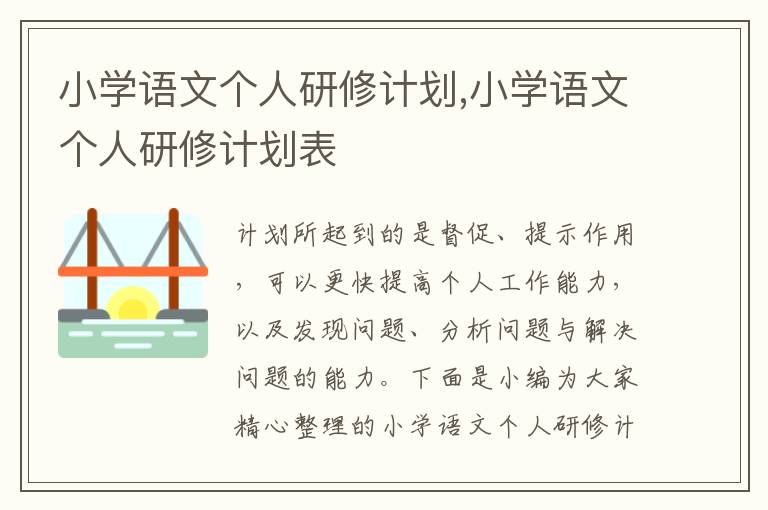 小学语文个人研修计划,小学语文个人研修计划表

计划所起到的是督促、提示作用，可以更快提高个人工作能力，以及发现问题、分析问题与解决问题的能力。下面是小编为大家精心整理的小学语文个人研修计